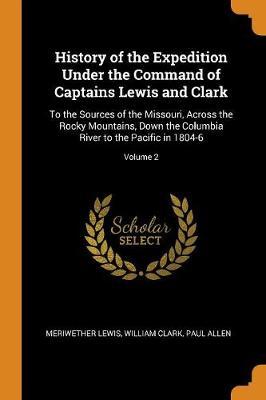 History of the Expedition Under the Command of Captains Lewis and Clark

To the Sources of the Missouri, Across the Rocky Mountains, Down the Columbia River to the Pacific in 1804-6

Volume 2

Scholar SELECT

MERIWETHER LEWIS, WILLIAM CLARK, PAUL ALLEN